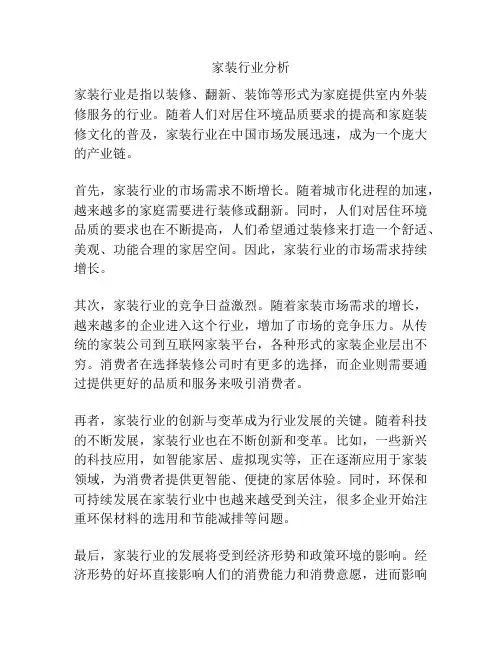 家装行业分析

家装行业是指以装修、翻新、装饰等形式为家庭提供室内外装修服务的行业。随着人们对居住环境品质要求的提高和家庭装修文化的普及，家装行业在中国市场发展迅速，成为一个庞大的产业链。

首先，家装行业的市场需求不断增长。随着城市化进程的加速，越来越多的家庭需要进行装修或翻新。同时，人们对居住环境品质的要求也在不断提高，人们希望通过装修来打造一个舒适、美观、功能合理的家居空间。因此，家装行业的市场需求持续增长。

其次，家装行业的竞争日益激烈。随着家装市场需求的增长，越来越多的企业进入这个行业，增加了市场的竞争压力。从传统的家装公司到互联网家装平台，各种形式的家装企业层出不穷。消费者在选择装修公司时有更多的选择，而企业则需要通过提供更好的品质和服务来吸引消费者。

再者，家装行业的创新与变革成为行业发展的关键。随着科技的不断发展，家装行业也在不断创新和变革。比如，一些新兴的科技应用，如智能家居、虚拟现实等，正在逐渐应用于家装领域，为消费者提供更智能、便捷的家居体验。同时，环保和可持续发展在家装行业中也越来越受到关注，很多企业开始注重环保材料的选用和节能减排等问题。

最后，家装行业的发展将受到经济形势和政策环境的影响。经济形势的好坏直接影响人们的消费能力和消费意愿，进而影响